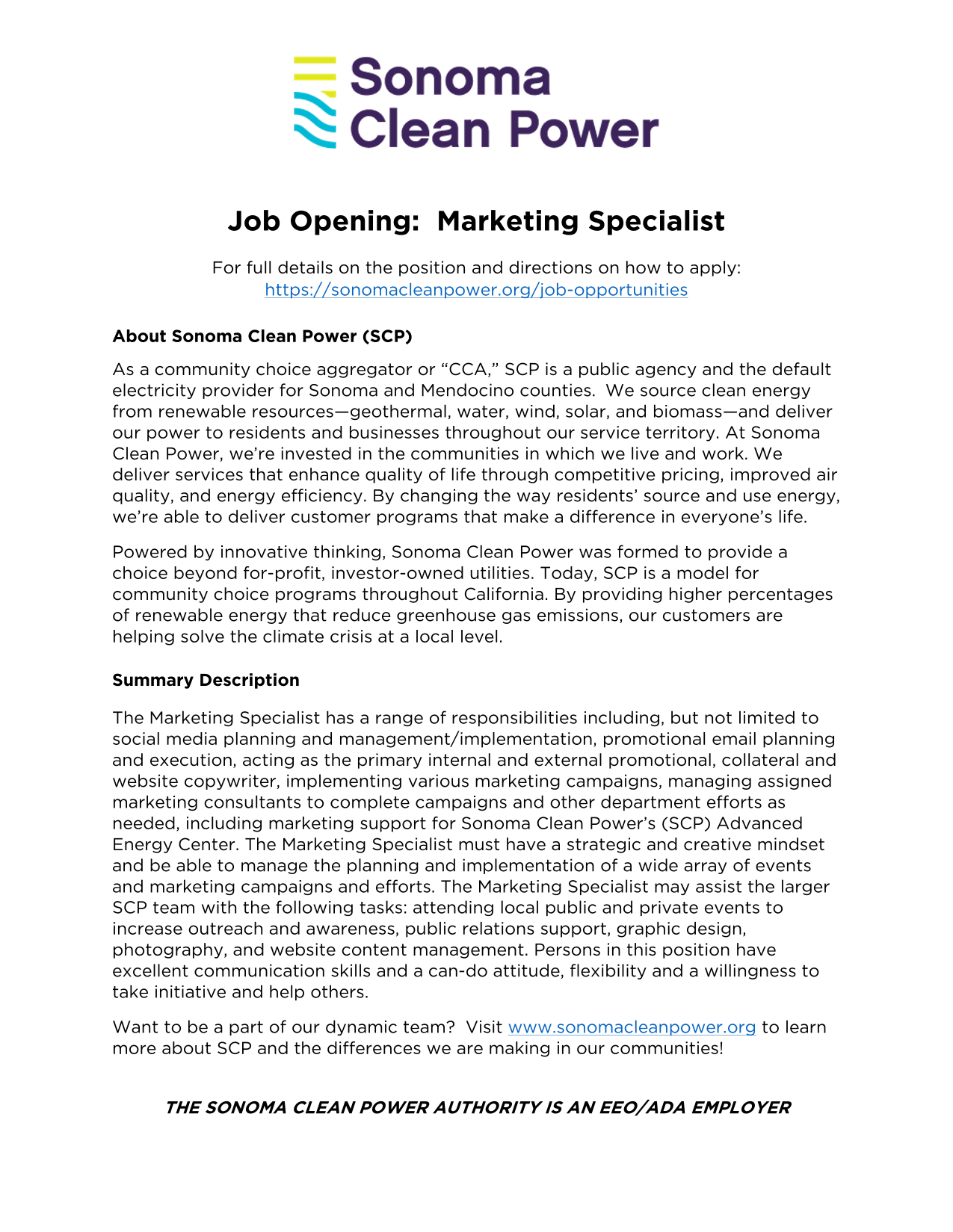 Sonoma Clean Power

Job Opening: Marketing Specialist

For full details on the position and directions on how to apply: https://sonomacleanpower.org/job-opportunities

About Sonoma Clean Power (SCP)

As a community choice aggregator or “CCA,” SCP is a public agency and the default electricity provider for Sonoma and Mendocino counties. We source clean energy from renewable resources—geothermal, water, wind, solar, and biomass—and deliver our power to residents and businesses throughout our service territory. At Sonoma Clean Power, we’re invested in the communities in which we live and work. We deliver services that enhance quality of life through competitive pricing, improved air quality, and energy efficiency. By changing the way residents’ source and use energy, we’re able to deliver customer programs that make a difference in everyone’s life.

Powered by innovative thinking, Sonoma Clean Power was formed to provide a choice beyond for-profit, investor-owned utilities. Today, SCP is a model for community choice programs throughout California. By providing higher percentages of renewable energy that reduce greenhouse gas emissions, our customers are helping solve the climate crisis at a local level.

Summary Description

The Marketing Specialist has a range of responsibilities including, but not limited to social media planning and management/implementation, promotional email planning and execution, acting as the primary internal and external promotional, collateral and website copywriter, implementing various marketing campaigns, managing assigned marketing consultants to complete campaigns and other department efforts as needed, including marketing support for Sonoma Clean Power’s (SCP) Advanced Energy Center. The Marketing Specialist must have a strategic and creative mindset and be able to manage the planning and implementation of a wide array of events and marketing campaigns and efforts. The Marketing Specialist may assist the larger SCP team with the following tasks: attending local public and private events to increase outreach and awareness, public relations support, graphic design, photography, and website content management. Persons in this position have excellent communication skills and a can-do attitude, flexibility and a willingness to take initiative and help others.

Want to be a part of our dynamic team? Visit www.sonomacleanpower.org to learn more about SCP and the differences we are making in our communities!

THE SONOMA CLEAN POWER AUTHORITY IS AN EEO/ADA EMPLOYER